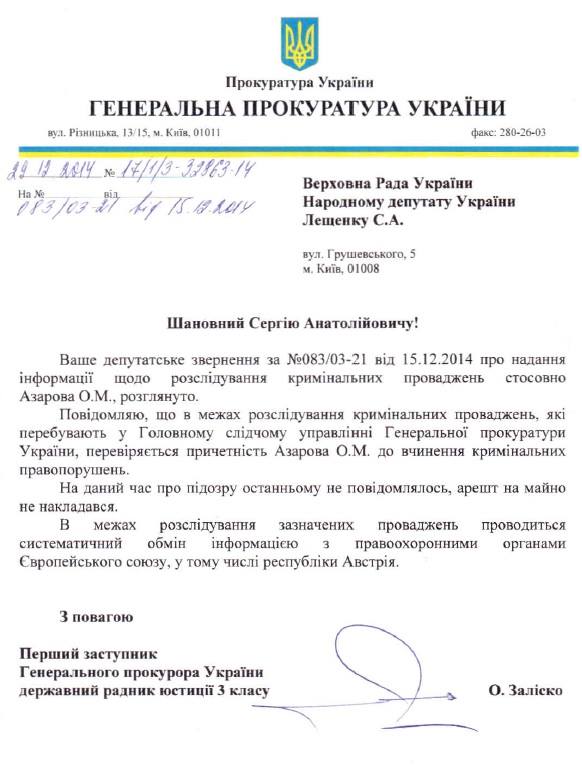 Прокуратура України
ГЕНЕРАЛЬНА ПРОКУРАТУРА УКРАЇНИ

вул. Різницька, 13/15, м. Київ, 01011 факс: 280-26-03

29.12.2014 № 17/1/3-32863-14
На № 083/03-21 від 15.12.2014

Верховна Рада України
Народному депутату України
Лещенку С.А.

вул. Грушевського, 5
м. Київ, 01008

Шановний Сергію Анатолійовичу!

Ваше депутатське звернення за №083/03-21 від 15.12.2014 про надання інформації щодо розслідування кримінальних проваджень стосовно Азарова О.М., розглянуто.

Повідомляю, що в межах розслідування кримінальних проваджень, які перебувають у Головному слідчому управлінні Генеральної прокуратури України, перевіряється причетність Азарова О.М. до вчинення кримінальних правопорушень.

На даний час про підозру останньому не повідомлялось, арешт на майно не накладався.

В межах розслідування зазначених проваджень проводиться систематичний обмін інформацією з правоохоронними органами Європейського союзу, у тому числі республіки Австрія.

З повагою

Перший заступник
Генерального прокурора України
державний радник юстиції 3 класу О. Залісько